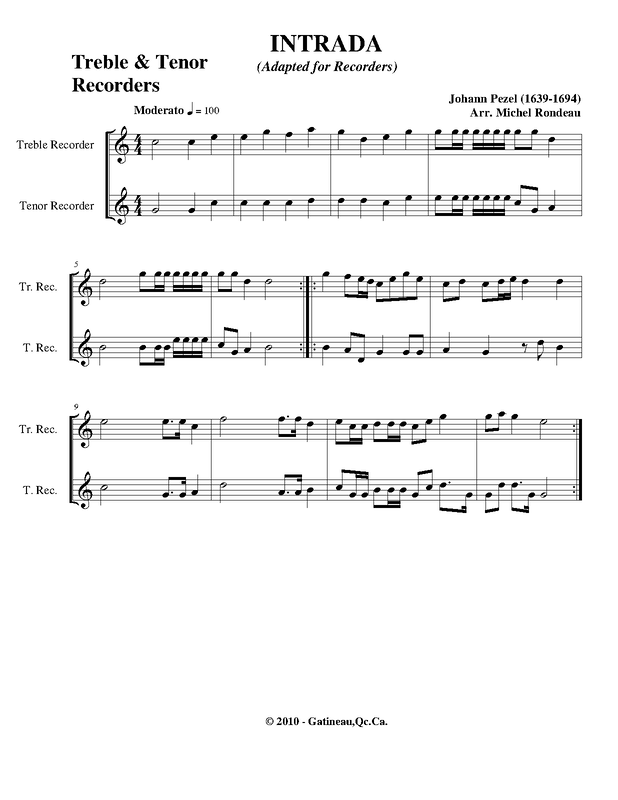 INTRADA
(Adapted for Recorders)

Treble & Tenor Recorders

Johann Pezel (1639-1694)
Arr. Michel Rondeau

Moderato ♩ = 100

Treble Recorder

Tenor Recorder

5

Tr. Rec.

T. Rec.

9

Tr. Rec.

T. Rec.

© 2010 - Gatineau,Qc.Ca.